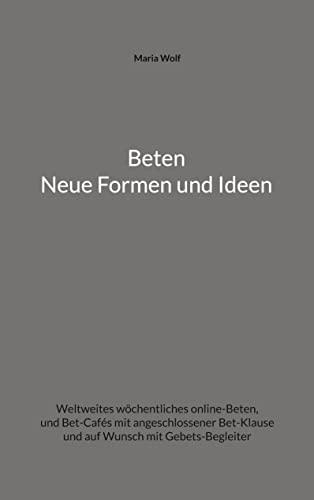 Maria Wolf

Beten
Neue Formen und Ideen

Weltweites wöchentliches online-Beten, und Bet-Cafés mit angeschlossener Bet-Klause und auf Wunsch mit Gebets-Begleiter